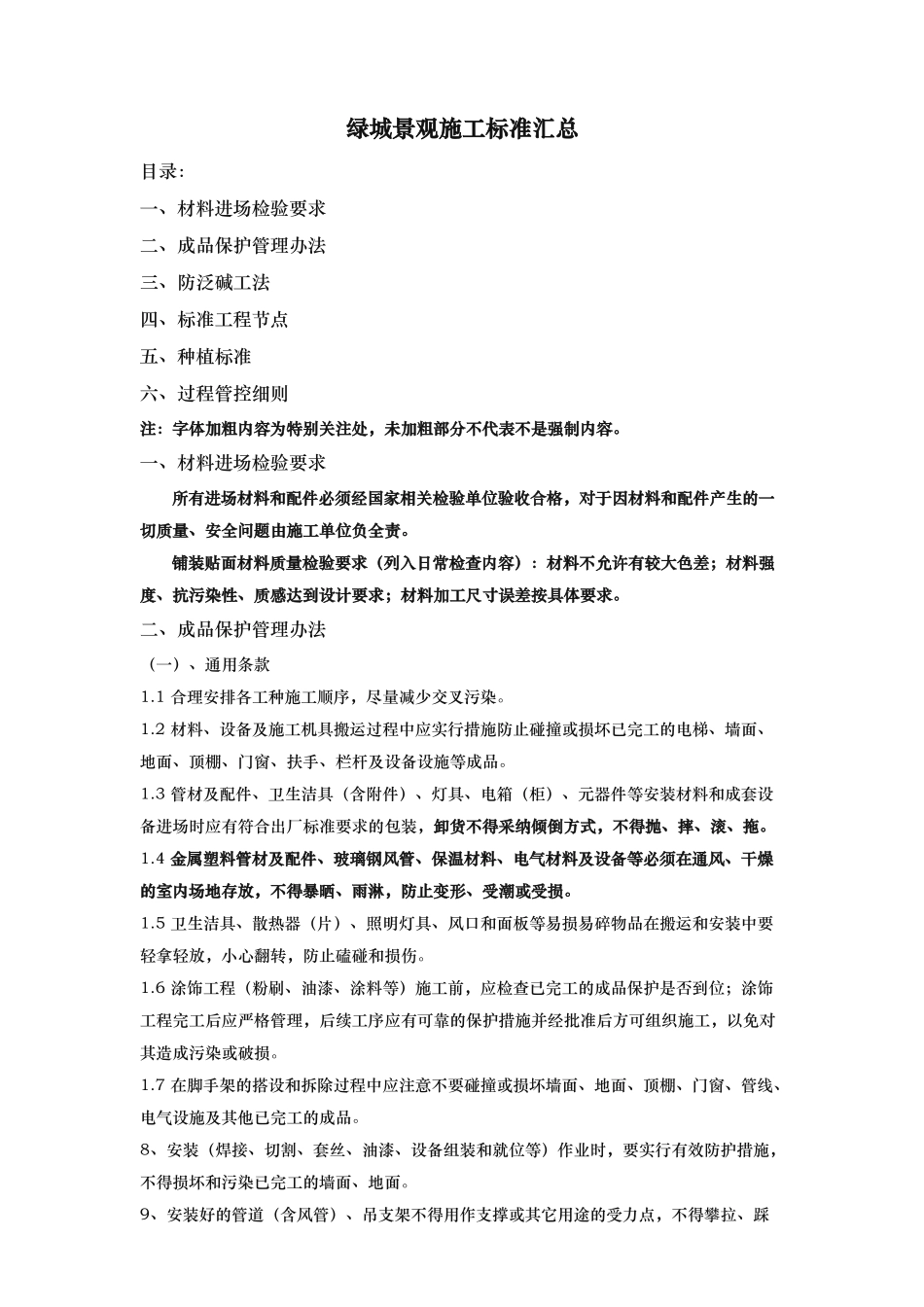 绿城景观施工标准汇总

目录:

一、材料进场检验要求

二、成品保护管理办法

三、防泛碱工法

四、标准工程节点

五、种植标准

六、过程管控细则

注:字体加粗内容为特别关注处,未加粗部分不代表不是强制内容。

一、材料进场检验要求

所有进场材料和配件必须经国家相关检验单位验收合格,对于因材料和配件产生的一切质量、安全问题由施工单位负全责。

铺装贴面材料质量检验要求(列入日常检查内容):材料不允许有较大色差;材料强度、抗污染性、质感达到设计要求;材料加工尺寸误差按具体要求。

二、成品保护管理办法

(一)、通用条款

1.1 合理安排各工种施工顺序,尽量减少交叉污染。

1.2 材料、设备及施工机具搬运过程中应实行措施防止碰撞或损坏已完工的电梯、墙面、地面、顶棚、门窗、扶手、栏杆及设备设施等成品。

1.3 管材及配件、卫生洁具(含附件)、灯具、电箱(柜)、元器件等安装材料和成套设备进场时应有符合出厂标准要求的包装,卸货不得采纳倾倒方式,不得抛、摔、滚、拖。

1.4 金属塑料管材及配件、玻璃钢风管、保温材料、电气材料及设备等必须在通风、干燥的室内场地存放,不得暴晒、雨淋,防止变形、受潮或受损。

1.5 卫生洁具、散热器(片)、照明灯具、风口和面板等易损易碎物品在搬运和安装中要轻拿轻放,小心翻转,防止磕碰和损伤。

1.6 涂饰工程(粉刷、油漆、涂料等)施工前,应检查已完工的成品保护是否到位;涂饰工程完工后应严格管理,后续工序应有可靠的保护措施并经批准后方可组织施工,以免对其造成污染或破损。

1.7 在脚手架的搭设和拆除过程中应注意不要碰撞或损坏墙面、地面、顶棚、门窗、管线、电气设施及其他已完工的成品。

8、安装(焊接、切割、套丝、油漆、设备组装和就位等)作业时,要实行有效防护措施,不得损坏和污染已完工的墙面、地面。

9、安装好的管道(含风管)、吊支架不得用作支撑或其它用途的受力点,不得攀拉、踩